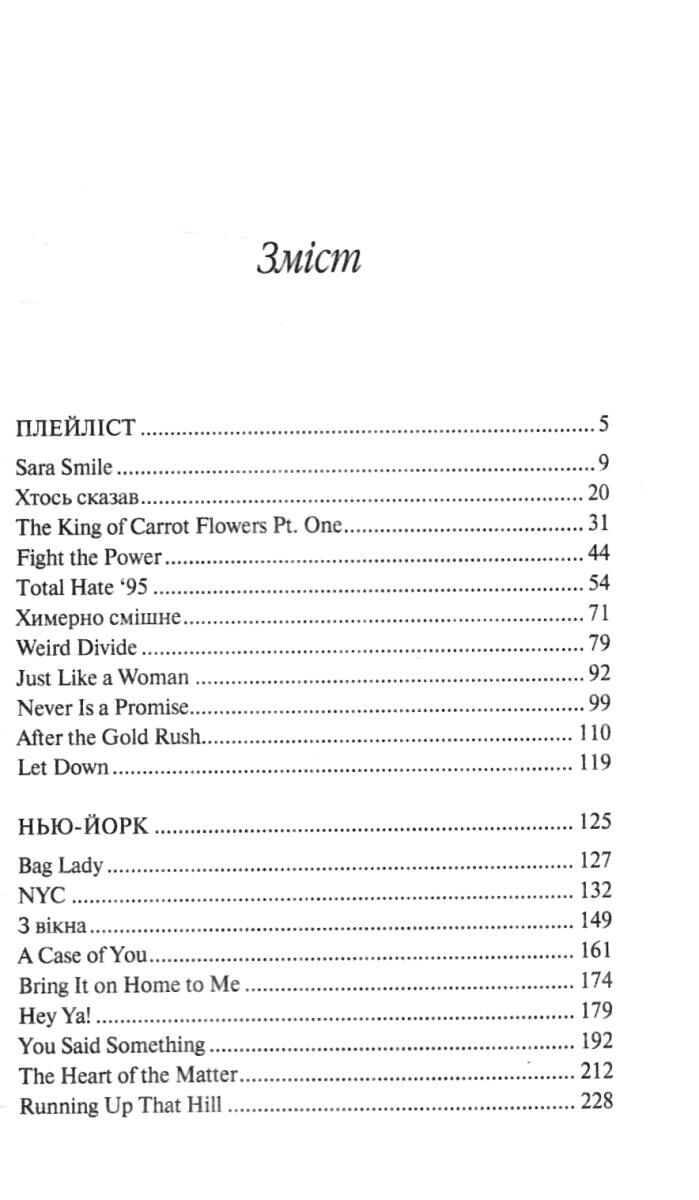 Зміст

ПЛЕЙЛІСТ 5
Sara Smile 9
Хтось сказав 20
The King of Carrot Flowers Pt. One 31
Fight the Power 44
Total Hate '95 54
Химерно смішне 71
Weird Divide 79
Just Like a Woman 92
Never Is a Promise 99
After the Gold Rush 110
Let Down 119

НЬЮ-ЙОРК 125
Bag Lady 127
NYC 132
З вікна 149
A Case of You 161
Bring It on Home to Me 174
Hey Ya! 179
You Said Something 192
The Heart of the Matter 212
Running Up That Hill 228